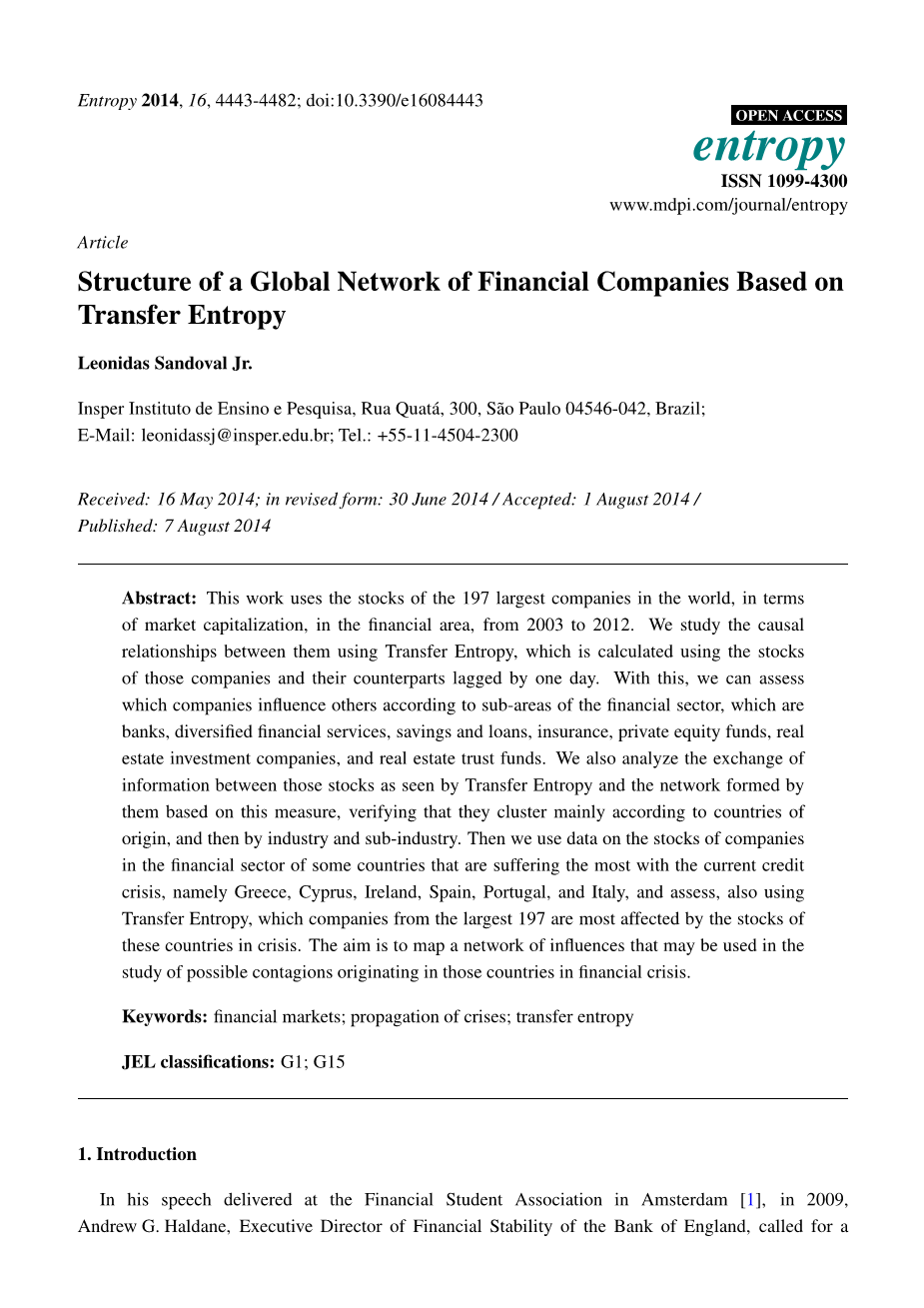 Entropy 2014, 16, 4443-4482; doi:10.3390/e16084443

OPEN ACCESS
entropy
ISSN 1099-4300
www.mdpi.com/journal/entropy

Article

Structure of a Global Network of Financial Companies Based on Transfer Entropy

Leonidas Sandoval Jr.

Insper Instituto de Ensino e Pesquisa, Rua Quatá, 300, São Paulo 04546-042, Brazil;
E-Mail: leonidassj@insper.edu.br; Tel.: +55-11-4504-2300

Received: 16 May 2014; in revised form: 30 June 2014 / Accepted: 1 August 2014 /
Published: 7 August 2014

Abstract: This work uses the stocks of the 197 largest companies in the world, in terms of market capitalization, in the financial area, from 2003 to 2012. We study the causal relationships between them using Transfer Entropy, which is calculated using the stocks of those companies and their counterparts lagged by one day. With this, we can assess which companies influence others according to sub-areas of the financial sector, which are banks, diversified financial services, savings and loans, insurance, private equity funds, real estate investment companies, and real estate trust funds. We also analyze the exchange of information between those stocks as seen by Transfer Entropy and the network formed by them based on this measure, verifying that they cluster mainly according to countries of origin, and then by industry and sub-industry. Then we use data on the stocks of companies in the financial sector of some countries that are suffering the most with the current credit crisis, namely Greece, Cyprus, Ireland, Spain, Portugal, and Italy, and assess, also using Transfer Entropy, which companies from the largest 197 are most affected by the stocks of these countries in crisis. The aim is to map a network of influences that may be used in the study of possible contagions originating in those countries in financial crisis.

Keywords: financial markets; propagation of crises; transfer entropy

JEL classifications: G1; G15

1. Introduction

In his speech delivered at the Financial Student Association in Amsterdam [1], in 2009, Andrew G. Haldane, Executive Director of Financial Stability of the Bank of England, called for a